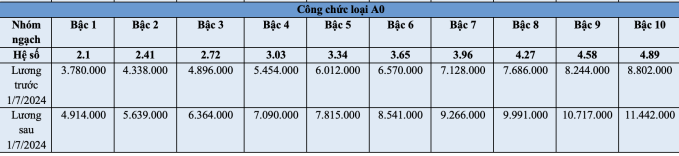 | Công chức loại A0 | | | | | | | | | | |
|---|---|---|---|---|---|---|---|---|---|---|
| Nhóm ngạch | Bậc 1 | Bậc 2 | Bậc 3 | Bậc 4 | Bậc 5 | Bậc 6 | Bậc 7 | Bậc 8 | Bậc 9 | Bậc 10 |
| Hệ số | 2.1 | 2.41 | 2.72 | 3.03 | 3.34 | 3.65 | 3.96 | 4.27 | 4.58 | 4.89 |
| Lương trước 1/7/2024 | 3.780.000 | 4.338.000 | 4.896.000 | 5.454.000 | 6.012.000 | 6.570.000 | 7.128.000 | 7.686.000 | 8.244.000 | 8.802.000 |
| Lương sau 1/7/2024 | 4.914.000 | 5.639.000 | 6.364.000 | 7.090.000 | 7.815.000 | 8.541.000 | 9.266.000 | 9.991.000 | 10.717.000 | 11.442.000 |